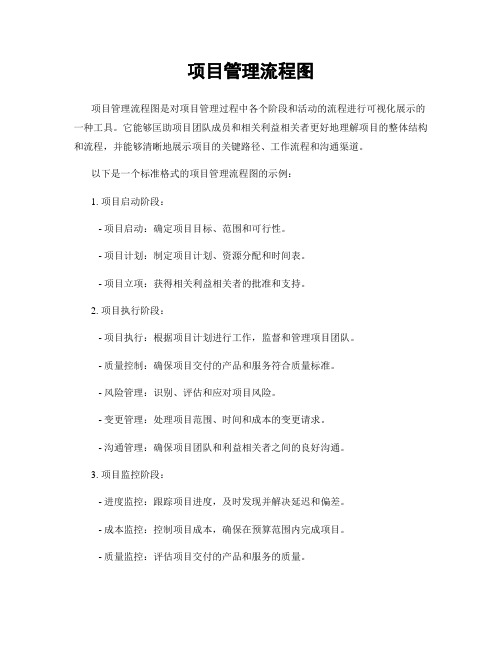 项目管理流程图

项目管理流程图是对项目管理过程中各个阶段和活动的流程进行可视化展示的一种工具。它能够匡助项目团队成员和相关利益相关者更好地理解项目的整体结构和流程，并能够清晰地展示项目的关键路径、工作流程和沟通渠道。

以下是一个标准格式的项目管理流程图的示例：

1. 项目启动阶段：

- 项目启动：确定项目目标、范围和可行性。

- 项目计划：制定项目计划、资源分配和时间表。

- 项目立项：获得相关利益相关者的批准和支持。

2. 项目执行阶段：

- 项目执行：根据项目计划进行工作，监督和管理项目团队。

- 质量控制：确保项目交付的产品和服务符合质量标准。

- 风险管理：识别、评估和应对项目风险。

- 变更管理：处理项目范围、时间和成本的变更请求。

- 沟通管理：确保项目团队和利益相关者之间的良好沟通。

3. 项目监控阶段：

- 进度监控：跟踪项目进度，及时发现并解决延迟和偏差。

- 成本监控：控制项目成本，确保在预算范围内完成项目。

- 质量监控：评估项目交付的产品和服务的质量。